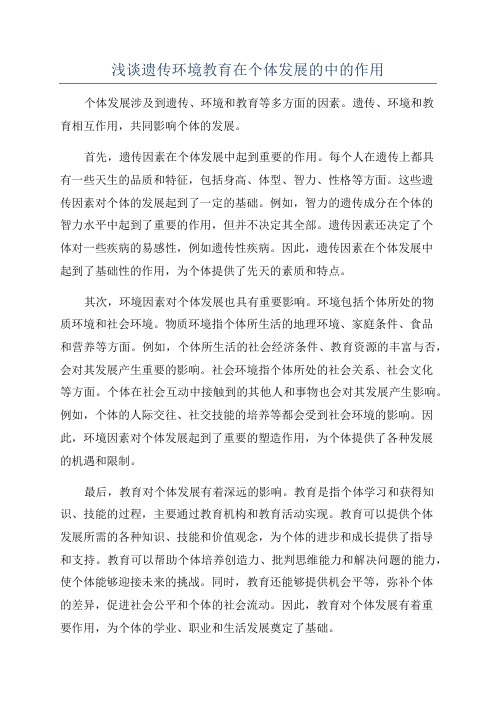 浅谈遗传环境教育在个体发展的中的作用

个体发展涉及到遗传、环境和教育等多方面的因素。遗传、环境和教育相互作用，共同影响个体的发展。

首先，遗传因素在个体发展中起到重要的作用。每个人在遗传上都具有一些天生的品质和特征，包括身高、体型、智力、性格等方面。这些遗传因素对个体的发展起到了一定的基础。例如，智力的遗传成分在个体的智力水平中起到了重要的作用，但并不决定其全部。遗传因素还决定了个体对一些疾病的易感性，例如遗传性疾病。因此，遗传因素在个体发展中起到了基础性的作用，为个体提供了先天的素质和特点。

其次，环境因素对个体发展也具有重要影响。环境包括个体所处的物质环境和社会环境。物质环境指个体所生活的地理环境、家庭条件、食品和营养等方面。例如，个体所生活的社会经济条件、教育资源的丰富与否，会对其发展产生重要的影响。社会环境指个体所处的社会关系、社会文化等方面。个体在社会互动中接触到的其他人和事物也会对其发展产生影响。例如，个体的人际交往、社交技能的培养等都会受到社会环境的影响。因此，环境因素对个体发展起到了重要的塑造作用，为个体提供了各种发展的机遇和限制。

最后，教育对个体发展有着深远的影响。教育是指个体学习和获得知识、技能的过程，主要通过教育机构和教育活动实现。教育可以提供个体发展所需的各种知识、技能和价值观念，为个体的进步和成长提供了指导和支持。教育可以帮助个体培养创造力、批判思维能力和解决问题的能力，使个体能够迎接未来的挑战。同时，教育还能够提供机会平等，弥补个体的差异，促进社会公平和个体的社会流动。因此，教育对个体发展有着重要作用，为个体的学业、职业和生活发展奠定了基础。